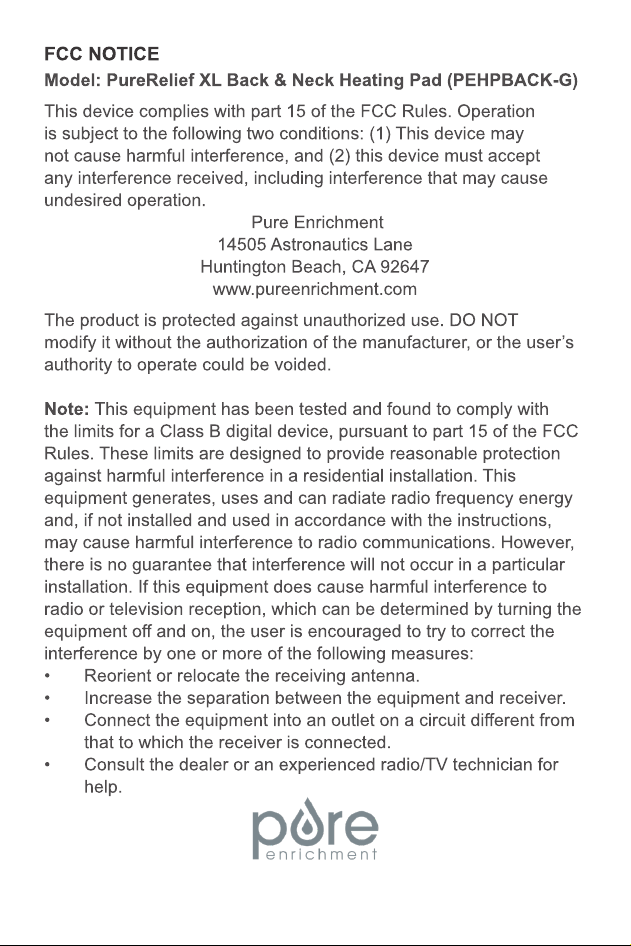 FCC NOTICE
Model: PureRelief XL Back & Neck Heating Pad (PEHPBACK-G)

This device complies with part 15 of the FCC Rules. Operation is subject to the following two conditions: (1) This device may not cause harmful interference, and (2) this device must accept any interference received, including interference that may cause undesired operation.

Pure Enrichment
14505 Astronautics Lane
Huntington Beach, CA 92647
www.pureenrichment.com

The product is protected against unauthorized use. DO NOT modify it without the authorization of the manufacturer, or the user's authority to operate could be voided.

Note: This equipment has been tested and found to comply with the limits for a Class B digital device, pursuant to part 15 of the FCC Rules. These limits are designed to provide reasonable protection against harmful interference in a residential installation. This equipment generates, uses and can radiate radio frequency energy and, if not installed and used in accordance with the instructions, may cause harmful interference to radio communications. However, there is no guarantee that interference will not occur in a particular installation. If this equipment does cause harmful interference to radio or television reception, which can be determined by turning the equipment off and on, the user is encouraged to try to correct the interference by one or more of the following measures:
• Reorient or relocate the receiving antenna.
• Increase the separation between the equipment and receiver.
• Connect the equipment into an outlet on a circuit different from that to which the receiver is connected.
• Consult the dealer or an experienced radio/TV technician for help.

pure
enrichment